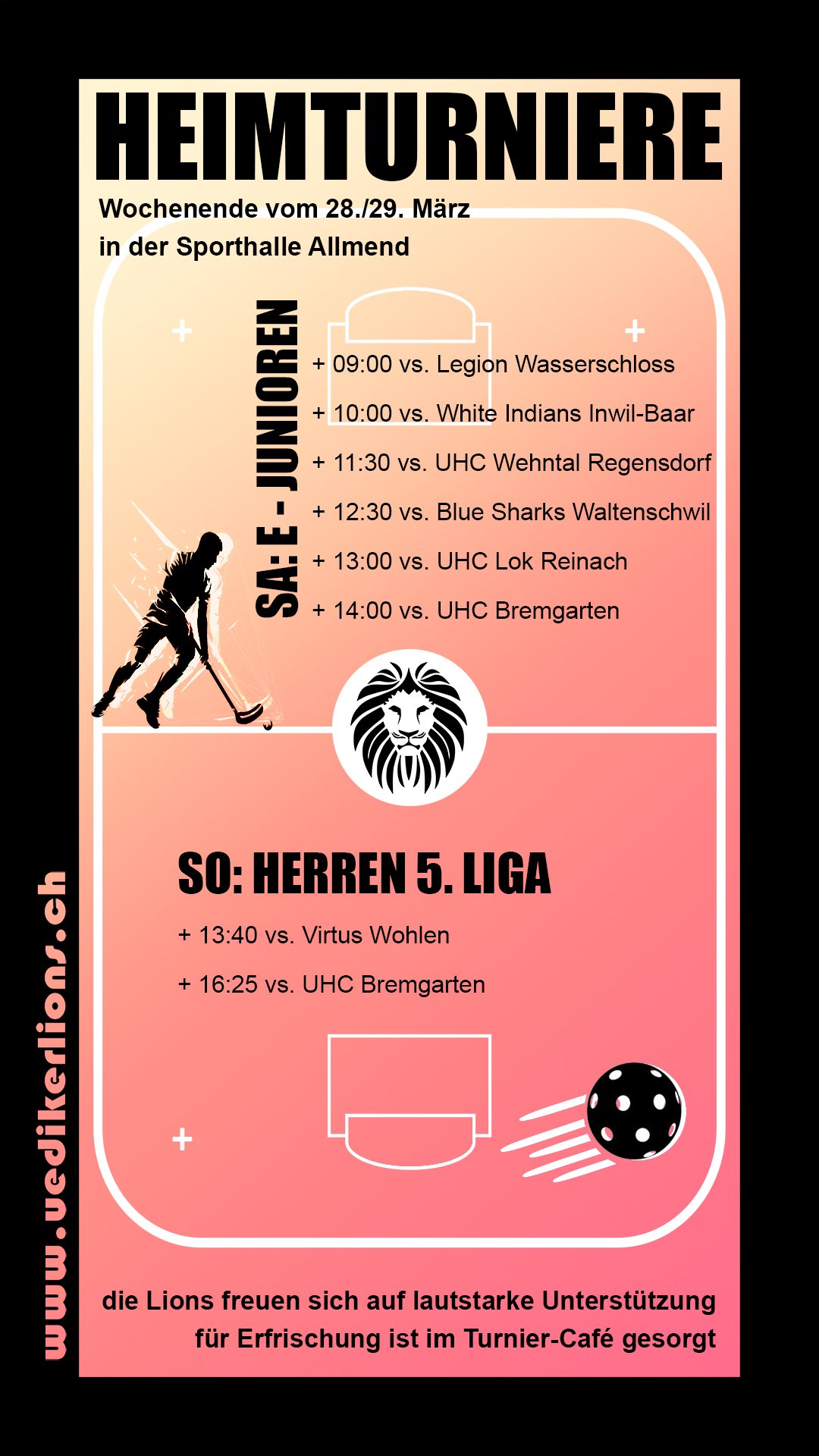 HEIMTURNIERE

Wochenende vom 28./29. März
in der Sporthalle Allmend

SA: E - JUNIOREN

+ 09:00 vs. Legion Wasserschloss
+ 10:00 vs. White Indians Inwil-Baar
+ 11:30 vs. UHC Wehntal Regensdorf
+ 12:30 vs. Blue Sharks Waltenschwil
+ 13:00 vs. UHC Lok Reinach
+ 14:00 vs. UHC Bremgarten

SO: HERREN 5. LIGA

+ 13:40 vs. Virtus Wohlen
+ 16:25 vs. UHC Bremgarten

die Lions freuen sich auf lautstarke Unterstützung
für Erfrischung ist im Turnier-Café gesorgt

www.uedikerlions.ch